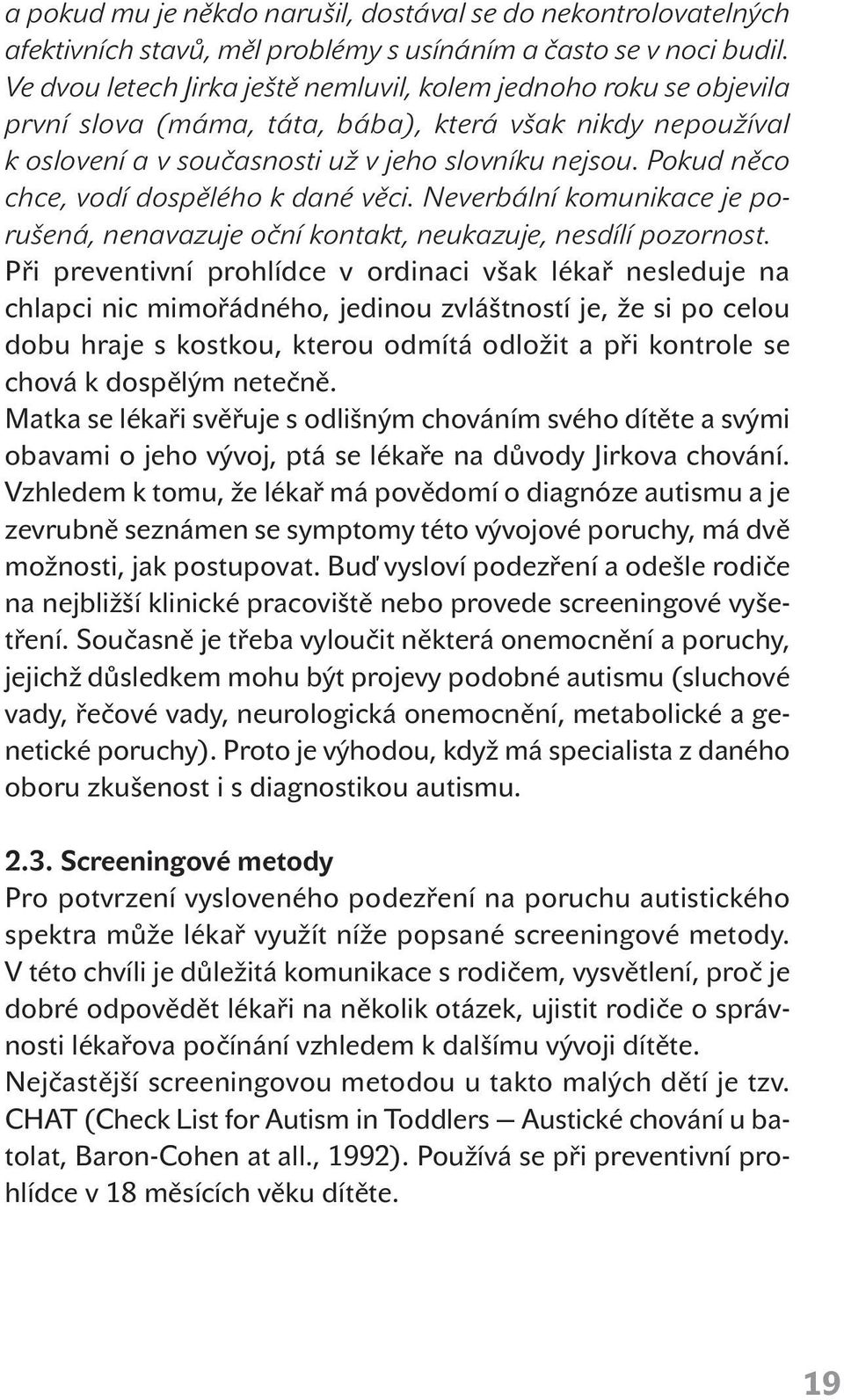 a pokud mu je někdo narušil, dostával se do nekontrolovatelných afektivních stavů, měl problémy s usínáním a často se v noci budil. Ve dvou letech Jirka ještě nemluvil, kolem jednoho roku se objevila první slova (máma, táta, bába), která však nikdy nepoužíval k oslovení a v současnosti už v jeho slovníku nejsou. Pokud něco chce, vodí dospělého k dané věci. Neverbální komunikace je porušená, nenavazuje oční kontakt, neukazuje, nesdílí pozornost.
Při preventivní prohlídce v ordinaci však lékař nesleduje na chlapci nic mimořádného, jedinou zvláštností je, že si po celou dobu hraje s kostkou, kterou odmítá odložit a při kontrole se chová k dospělým netečně.
Matka se lékaři svěřuje s odlišným chováním svého dítěte a svými obavami o jeho vývoj, ptá se lékaře na důvody Jirkova chování.
Vzhledem k tomu, že lékař má povědomí o diagnóze autismu a je zevrubně seznámen se symptomy této vývojové poruchy, má dvě možnosti, jak postupovat. Buď vysloví podezření a odešle rodiče na nejbližší klinické pracoviště nebo provede screeningové vyšetření. Současně je třeba vyloučit některá onemocnění a poruchy, jejichž důsledkem mohu být projevy podobné autismu (sluchové vady, řečové vady, neurologická onemocnění, metabolické a genetické poruchy). Proto je výhodou, když má specialista z daného oboru zkušenost i s diagnostikou autismu.

2.3. Screeningové metody
Pro potvrzení vysloveného podezření na poruchu autistického spektra může lékař využít níže popsané screeningové metody.
V této chvíli je důležitá komunikace s rodičem, vysvětlení, proč je dobré odpovědět lékaři na několik otázek, ujistit rodiče o správnosti lékařova počínání vzhledem k dalšímu vývoji dítěte.
Nejčastější screeningovou metodou u takto malých dětí je tzv. CHAT (Check List for Autism in Toddlers — Austické chování u batolat, Baron-Cohen at all., 1992). Používá se při preventivní prohlídce v 18 měsících věku dítěte.

19